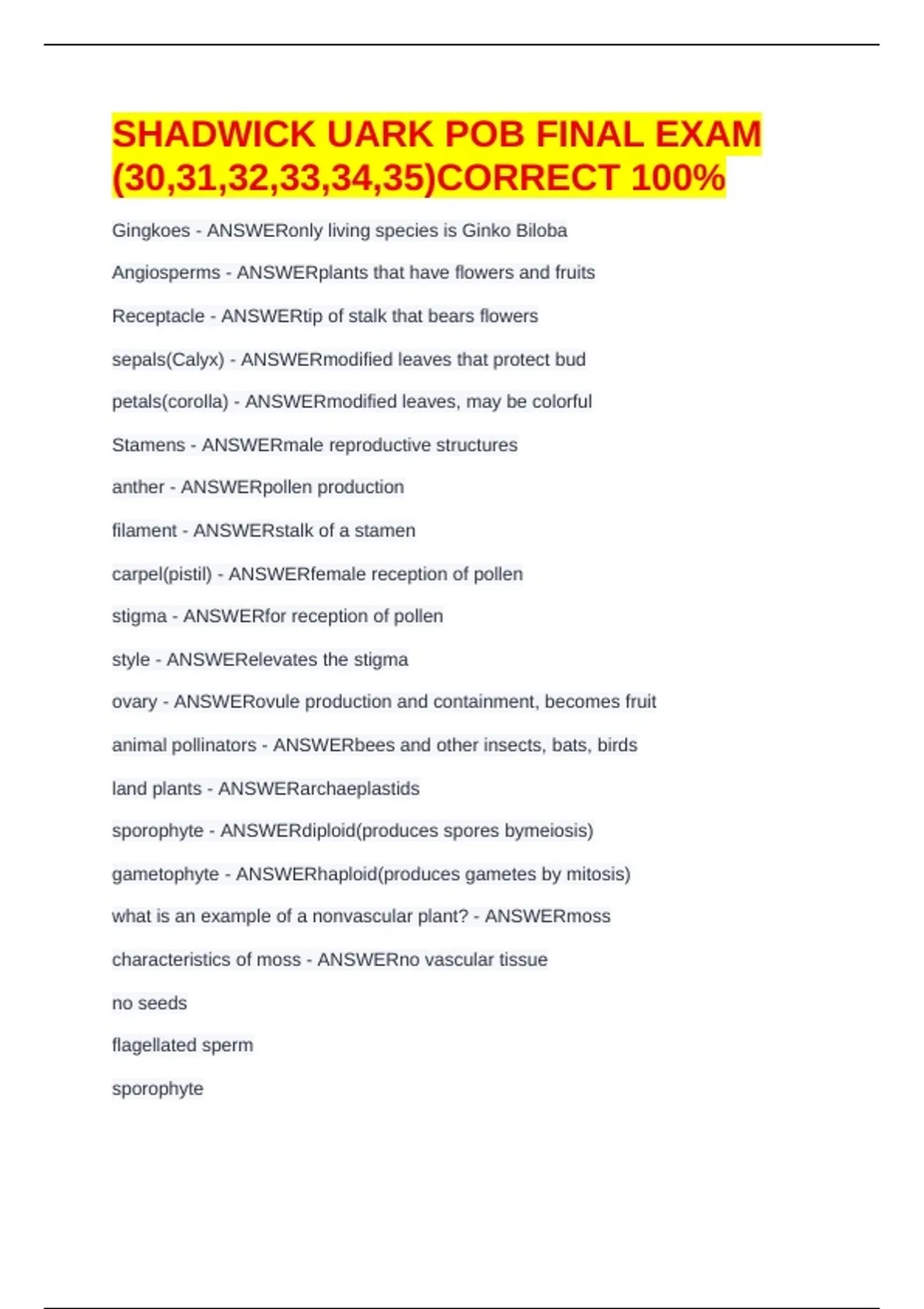 SHADWICK UARK POB FINAL EXAM (30,31,32,33,34,35)CORRECT 100%

Gingkoes - ANSWERonly living species is Ginko Biloba

Angiosperms - ANSWERplants that have flowers and fruits

Receptacle - ANSWERtip of stalk that bears flowers

sepals(Calyx) - ANSWERmodified leaves that protect bud

petals(corolla) - ANSWERmodified leaves, may be colorful

Stamens - ANSWERmale reproductive structures

anther - ANSWERpollen production

filament - ANSWERstalk of a stamen

carpel(pistil) - ANSWERfemale reception of pollen

stigma - ANSWERfor reception of pollen

style - ANSWERelevates the stigma

ovary - ANSWERovule production and containment, becomes fruit

animal pollinators - ANSWERbees and other insects, bats, birds

land plants - ANSWERarchaeplastids

sporophyte - ANSWERdiploid(produces spores bymeiosis)

gametophyte - ANSWERhaploid(produces gametes by mitosis)

what is an example of a nonvascular plant? - ANSWERmoss

characteristics of moss - ANSWERno vascular tissue

no seeds

flagellated sperm

sporophyte